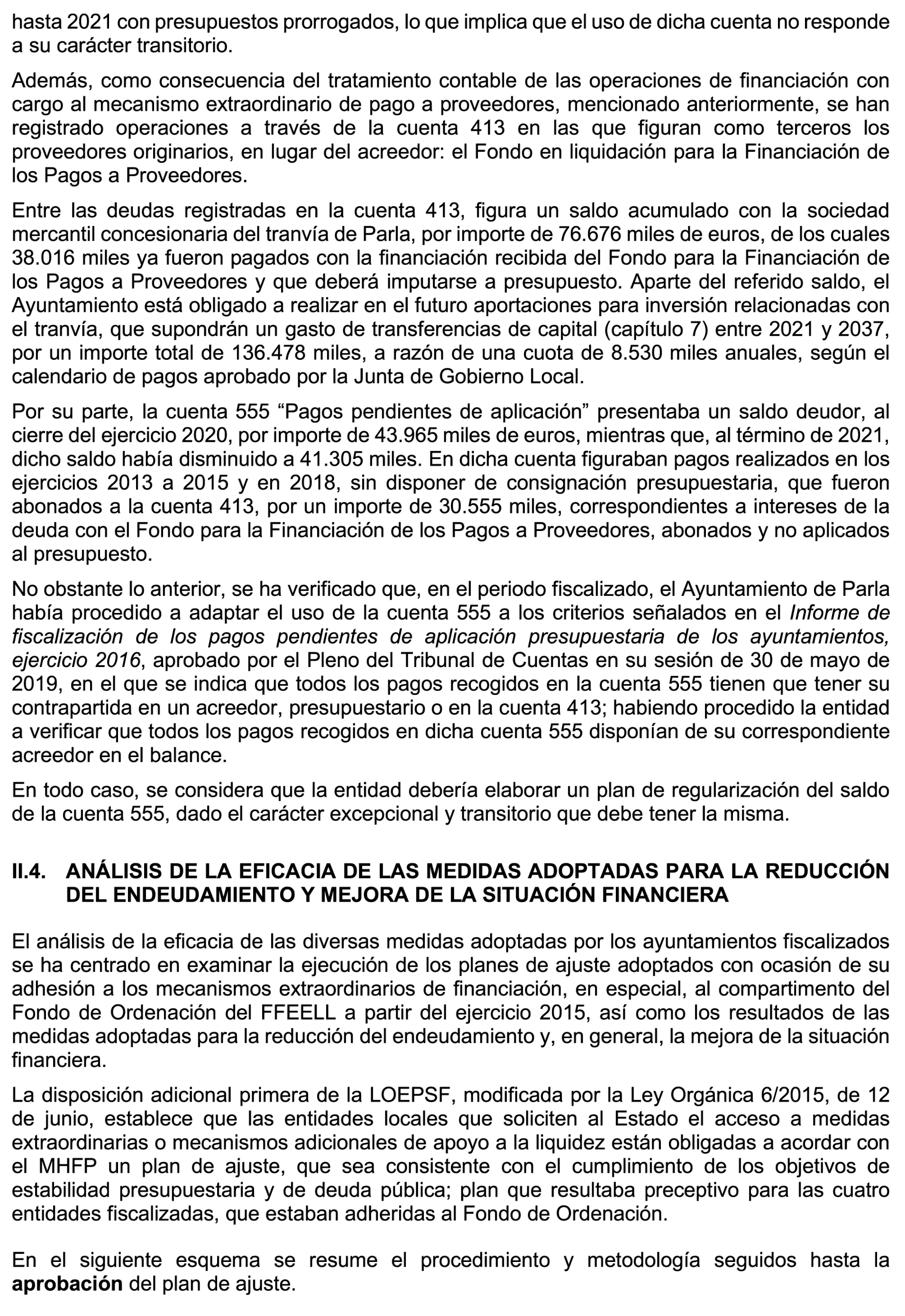 hasta 2021 con presupuestos prorrogados, lo que implica que el uso de dicha cuenta no responde a su carácter transitorio.

Además, como consecuencia del tratamiento contable de las operaciones de financiación con cargo al mecanismo extraordinario de pago a proveedores, mencionado anteriormente, se han registrado operaciones a través de la cuenta 413 en las que figuran como terceros los proveedores originarios, en lugar del acreedor: el Fondo en liquidación para la Financiación de los Pagos a Proveedores.

Entre las deudas registradas en la cuenta 413, figura un saldo acumulado con la sociedad mercantil concesionaria del tranvía de Parla, por importe de 76.676 miles de euros, de los cuales 38.016 miles ya fueron pagados con la financiación recibida del Fondo para la Financiación de los Pagos a Proveedores y que deberá imputarse a presupuesto. Aparte del referido saldo, el Ayuntamiento está obligado a realizar en el futuro aportaciones para inversión relacionadas con el tranvía, que supondrán un gasto de transferencias de capital (capítulo 7) entre 2021 y 2037, por un importe total de 136.478 miles, a razón de una cuota de 8.530 miles anuales, según el calendario de pagos aprobado por la Junta de Gobierno Local.

Por su parte, la cuenta 555 “Pagos pendientes de aplicación” presentaba un saldo deudor, al cierre del ejercicio 2020, por importe de 43.965 miles de euros, mientras que, al término de 2021, dicho saldo había disminuido a 41.305 miles. En dicha cuenta figuraban pagos realizados en los ejercicios 2013 a 2015 y en 2018, sin disponer de consignación presupuestaria, que fueron abonados a la cuenta 413, por un importe de 30.555 miles, correspondientes a intereses de la deuda con el Fondo para la Financiación de los Pagos a Proveedores, abonados y no aplicados al presupuesto.

No obstante lo anterior, se ha verificado que, en el periodo fiscalizado, el Ayuntamiento de Parla había procedido a adaptar el uso de la cuenta 555 a los criterios señalados en el Informe de fiscalización de los pagos pendientes de aplicación presupuestaria de los ayuntamientos, ejercicio 2016, aprobado por el Pleno del Tribunal de Cuentas en su sesión de 30 de mayo de 2019, en el que se indica que todos los pagos recogidos en la cuenta 555 tienen que tener su contrapartida en un acreedor, presupuestario o en la cuenta 413; habiendo procedido la entidad a verificar que todos los pagos recogidos en dicha cuenta 555 disponían de su correspondiente acreedor en el balance.

En todo caso, se considera que la entidad debería elaborar un plan de regularización del saldo de la cuenta 555, dado el carácter excepcional y transitorio que debe tener la misma.

II.4. ANÁLISIS DE LA EFICACIA DE LAS MEDIDAS ADOPTADAS PARA LA REDUCCIÓN DEL ENDEUDAMIENTO Y MEJORA DE LA SITUACIÓN FINANCIERA

El análisis de la eficacia de las diversas medidas adoptadas por los ayuntamientos fiscalizados se ha centrado en examinar la ejecución de los planes de ajuste adoptados con ocasión de su adhesión a los mecanismos extraordinarios de financiación, en especial, al compartimento del Fondo de Ordenación del FFEELL a partir del ejercicio 2015, así como los resultados de las medidas adoptadas para la reducción del endeudamiento y, en general, la mejora de la situación financiera.

La disposición adicional primera de la LOEPSF, modificada por la Ley Orgánica 6/2015, de 12 de junio, establece que las entidades locales que soliciten al Estado el acceso a medidas extraordinarias o mecanismos adicionales de apoyo a la liquidez están obligadas a acordar con el MHFP un plan de ajuste, que sea consistente con el cumplimiento de los objetivos de estabilidad presupuestaria y de deuda pública; plan que resultaba preceptivo para las cuatro entidades fiscalizadas, que estaban adheridas al Fondo de Ordenación.

En el siguiente esquema se resume el procedimiento y metodología seguidos hasta la aprobación del plan de ajuste.